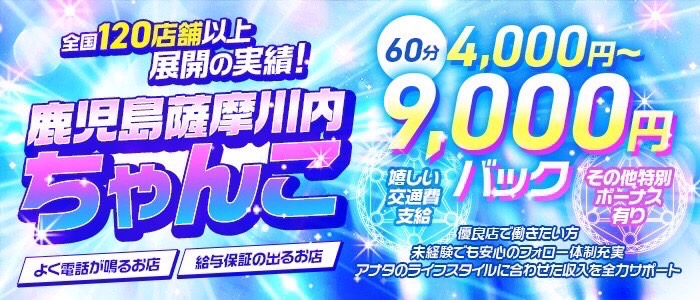 全国120店舗以上
展開の実績!

鹿児島薩摩川内
ちゃんこ

よく電話が鳴るお店

給与保証の出るお店

60分 4,000円~
9,000円
バック

嬉しい
交通費
支給

その他特別
ボーナス
有り

優良店で働きたい方
未経験でも安心のフォロー体制充実
アナタのライフスタイルに合わせた収入を全力サポート